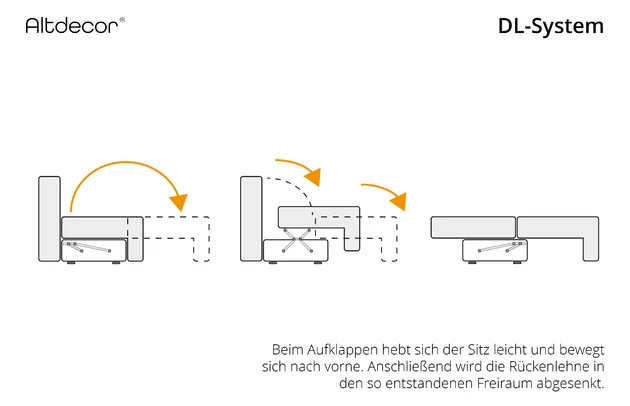 Altdecor®

DL-System

Beim Aufklappen hebt sich der Sitz leicht und bewegt sich nach vorne. Anschließend wird die Rückenlehne in den so entstandenen Freiraum abgesenkt.